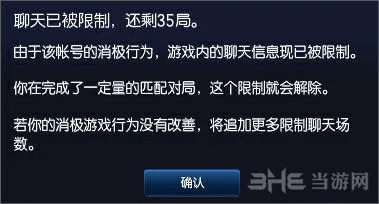 聊天已被限制，还剩35局。

由于该帐号的消极行为，游戏内的聊天信息现已被限制。

你在完成了一定量的匹配对局，这个限制就会解除。

若你的消极游戏行为没有改善，将追加更多限制聊天场数。

确认

3HE 当游网